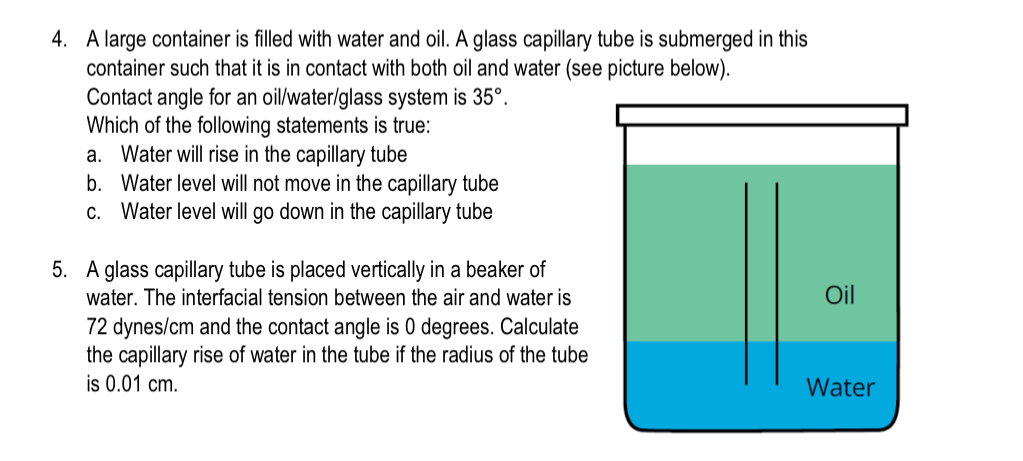 4. A large container is filled with water and oil. A glass capillary tube is submerged in this container such that it is in contact with both oil and water (see picture below).

Contact angle for an oil/water/glass system is 35°.

Which of the following statements is true:

a. Water will rise in the capillary tube
b. Water level will not move in the capillary tube
c. Water level will go down in the capillary tube

5. A glass capillary tube is placed vertically in a beaker of water. The interfacial tension between the air and water is 72 dynes/cm and the contact angle is 0 degrees. Calculate the capillary rise of water in the tube if the radius of the tube is 0.01 cm.

Oil

Water